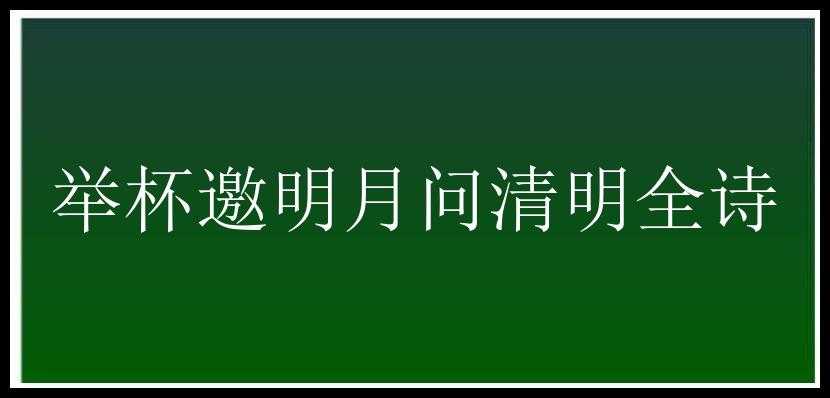 举杯邀明月问清明全诗